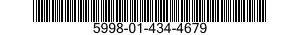 5998-01-434-4679